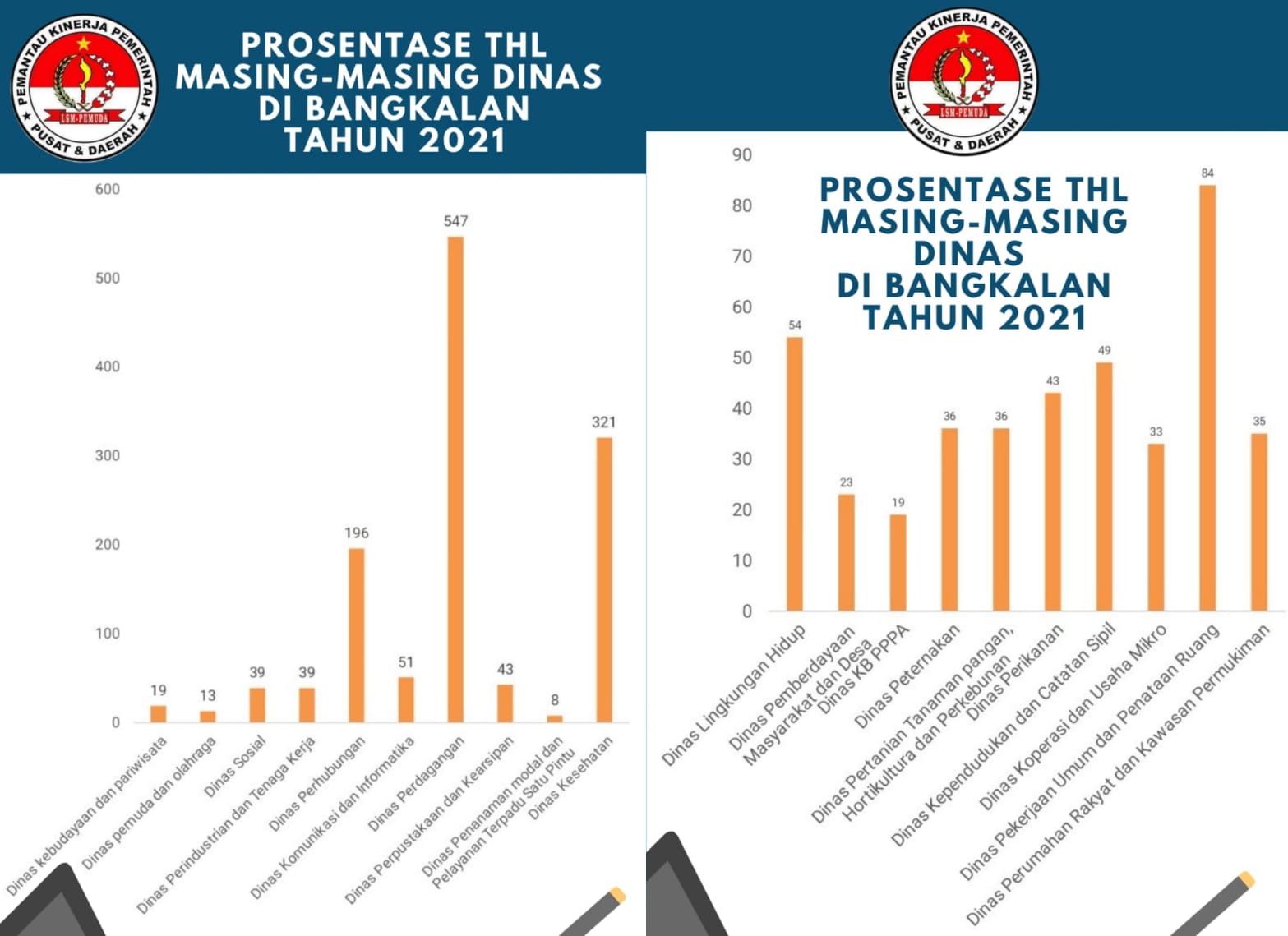 PEMANTAU KINERJA PEMERINTAH
LSM-PEMUDA
PUSAT & DAERAH

PROSENTASE THL MASING-MASING DINAS DI BANGKALAN TAHUN 2021

600
500
400
300
200
100
0

19
13
39
39
196
51
547
43
8
321

Dinas kebudayaan dan pariwisata
Dinas pemuda dan olahraga
Dinas Sosial
Dinas Perindustrian dan Tenaga Kerja
Dinas Perhubungan
Dinas Komunikasi dan Informatika
Dinas Perdagangan
Dinas Perpustakaan dan Kearsipan
Dinas Penanaman modal dan Pelayanan Terpadu Satu Pintu
Dinas Kesehatan

PEMANTAU KINERJA PEMERINTAH
LSM-PEMUDA
PUSAT & DAERAH

PROSENTASE THL MASING-MASING DINAS DI BANGKALAN TAHUN 2021

90
80
70
60
50
40
30
20
10
0

54
23
19
36
36
43
49
33
84
35

Dinas Lingkungan Hidup
Dinas Pemberdayaan Masyarakat dan Desa
Dinas KB PPPA
Dinas Peternakan
Dinas Pertanian Tanaman pangan, Hortikultura dan Perkebunan
Dinas Perikanan
Dinas Kependudukan dan Catatan Sipil
Dinas Koperasi dan Usaha Mikro
Dinas Pekerjaan Umum dan Penataan Ruang
Dinas Perumahan Rakyat dan Kawasan Permukiman